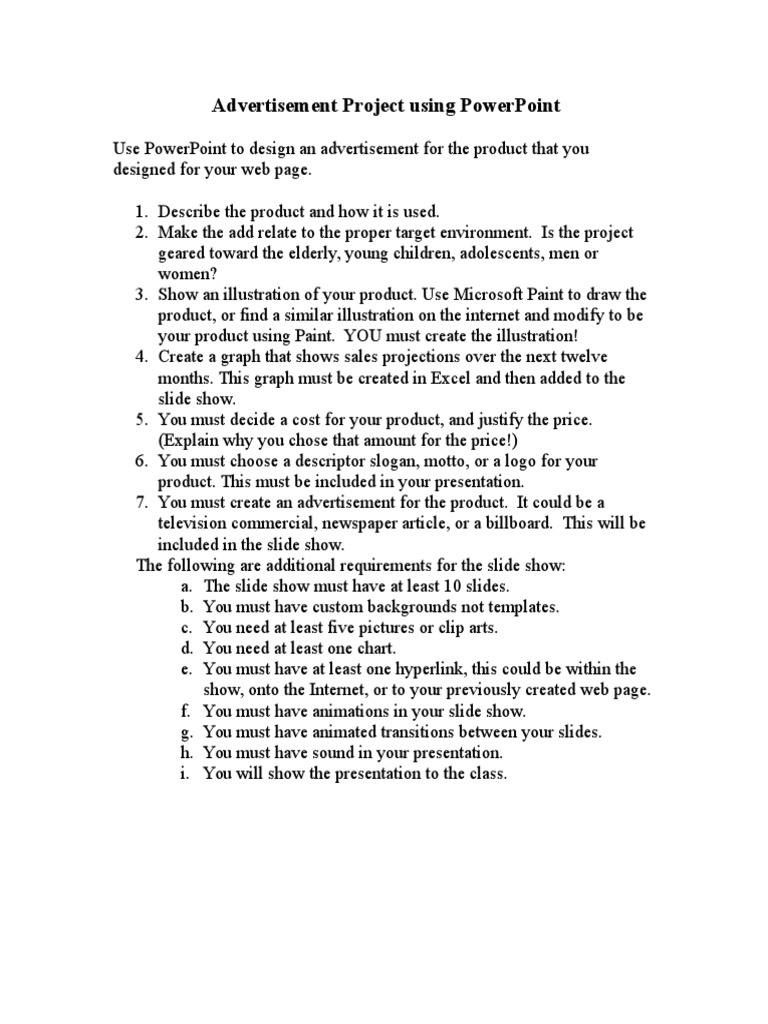 Advertisement Project using PowerPoint

Use PowerPoint to design an advertisement for the product that you designed for your web page.

1. Describe the product and how it is used.
2. Make the add relate to the proper target environment. Is the project geared toward the elderly, young children, adolescents, men or women?
3. Show an illustration of your product. Use Microsoft Paint to draw the product, or find a similar illustration on the internet and modify to be your product using Paint. YOU must create the illustration!
4. Create a graph that shows sales projections over the next twelve months. This graph must be created in Excel and then added to the slide show.
5. You must decide a cost for your product, and justify the price. (Explain why you chose that amount for the price!)
6. You must choose a descriptor slogan, motto, or a logo for your product. This must be included in your presentation.
7. You must create an advertisement for the product. It could be a television commercial, newspaper article, or a billboard. This will be included in the slide show.

The following are additional requirements for the slide show:
a. The slide show must have at least 10 slides.
b. You must have custom backgrounds not templates.
c. You need at least five pictures or clip arts.
d. You need at least one chart.
e. You must have at least one hyperlink, this could be within the show, onto the Internet, or to your previously created web page.
f. You must have animations in your slide show.
g. You must have animated transitions between your slides.
h. You must have sound in your presentation.
i. You will show the presentation to the class.